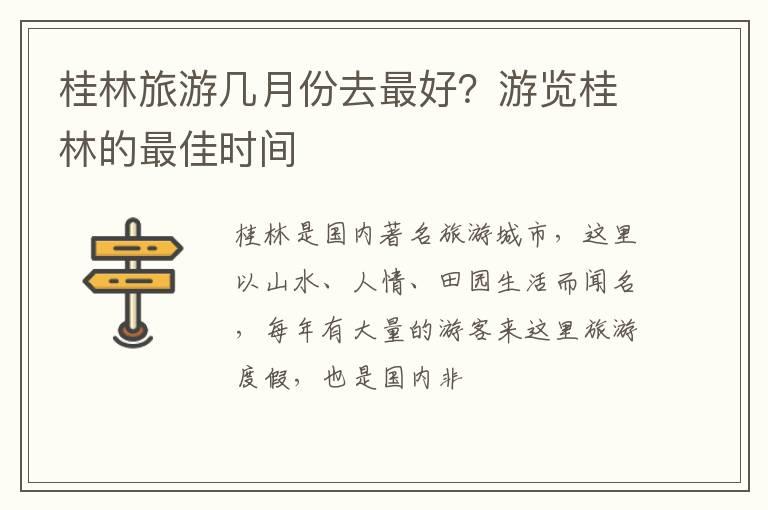 桂林旅游几月份去最好？游览桂林的最佳时间

桂林是国内著名旅游城市，这里以山水、人情、田园生活而闻名，每年有大量的游客来这里旅游度假，也是国内非